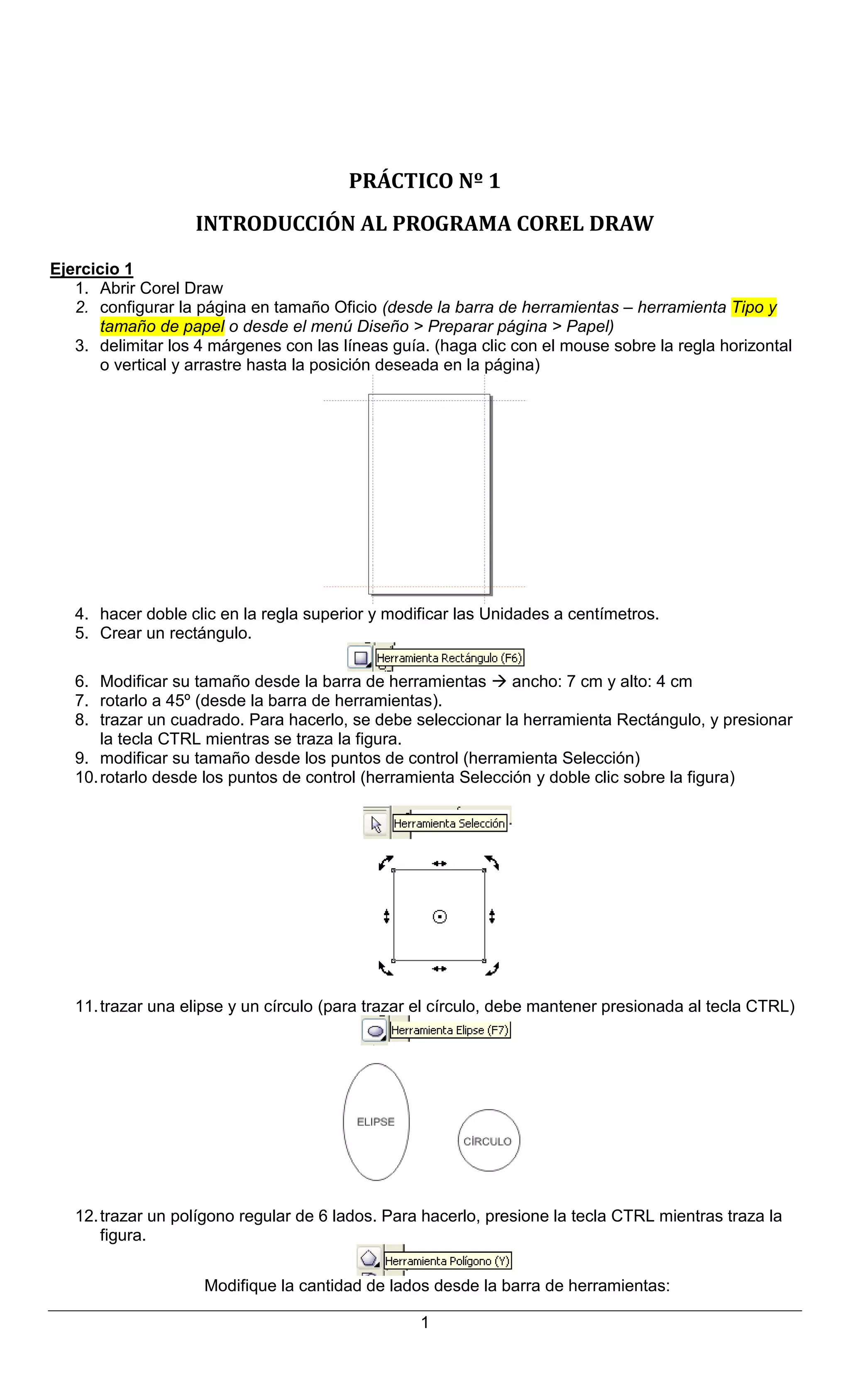 PRÁCTICO Nº 1

INTRODUCCIÓN AL PROGRAMA COREL DRAW

Ejercicio 1

1. Abrir Corel Draw
2. configurar la página en tamaño Oficio (desde la barra de herramientas – herramienta Tipo y tamaño de papel o desde el menú Diseño > Preparar página > Papel)
3. delimitar los 4 márgenes con las líneas guía. (haga clic con el mouse sobre la regla horizontal o vertical y arrastre hasta la posición deseada en la página)
4. hacer doble clic en la regla superior y modificar las Unidades a centímetros.
5. Crear un rectángulo.

Herramienta Rectángulo (F6)

6. Modificar su tamaño desde la barra de herramientas → ancho: 7 cm y alto: 4 cm
7. rotarlo a 45º (desde la barra de herramientas).
8. trazar un cuadrado. Para hacerlo, se debe seleccionar la herramienta Rectángulo, y presionar la tecla CTRL mientras se traza la figura.
9. modificar su tamaño desde los puntos de control (herramienta Selección)
10. rotarlo desde los puntos de control (herramienta Selección y doble clic sobre la figura)

Herramienta Selección

11. trazar una elipse y un círculo (para trazar el círculo, debe mantener presionada al tecla CTRL)

Herramienta Elipse (F7)

ELIPSE

CÍRCULO

12. trazar un polígono regular de 6 lados. Para hacerlo, presione la tecla CTRL mientras traza la figura.

Herramienta Polígono (Y)

Modifique la cantidad de lados desde la barra de herramientas:

1